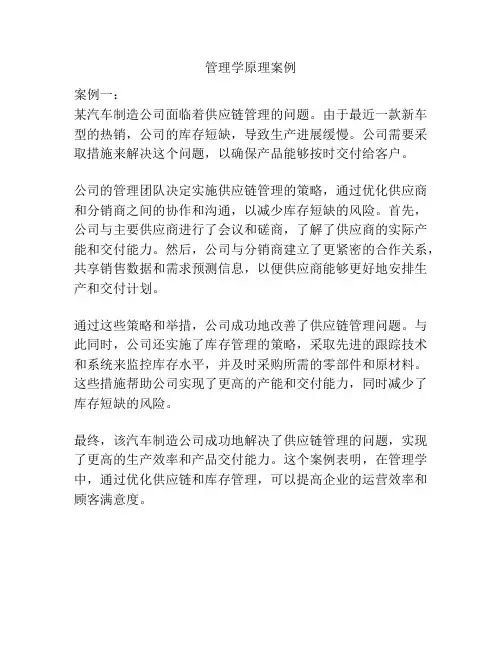 管理学原理案例

案例一：
某汽车制造公司面临着供应链管理的问题。由于最近一款新车型的热销，公司的库存短缺，导致生产进展缓慢。公司需要采取措施来解决这个问题，以确保产品能够按时交付给客户。

公司的管理团队决定实施供应链管理的策略，通过优化供应商和分销商之间的协作和沟通，以减少库存短缺的风险。首先，公司与主要供应商进行了会议和磋商，了解了供应商的实际产能和交付能力。然后，公司与分销商建立了更紧密的合作关系，共享销售数据和需求预测信息，以便供应商能够更好地安排生产和交付计划。

通过这些策略和举措，公司成功地改善了供应链管理问题。与此同时，公司还实施了库存管理的策略，采取先进的跟踪技术和系统来监控库存水平，并及时采购所需的零部件和原材料。这些措施帮助公司实现了更高的产能和交付能力，同时减少了库存短缺的风险。

最终，该汽车制造公司成功地解决了供应链管理的问题，实现了更高的生产效率和产品交付能力。这个案例表明，在管理学中，通过优化供应链和库存管理，可以提高企业的运营效率和顾客满意度。